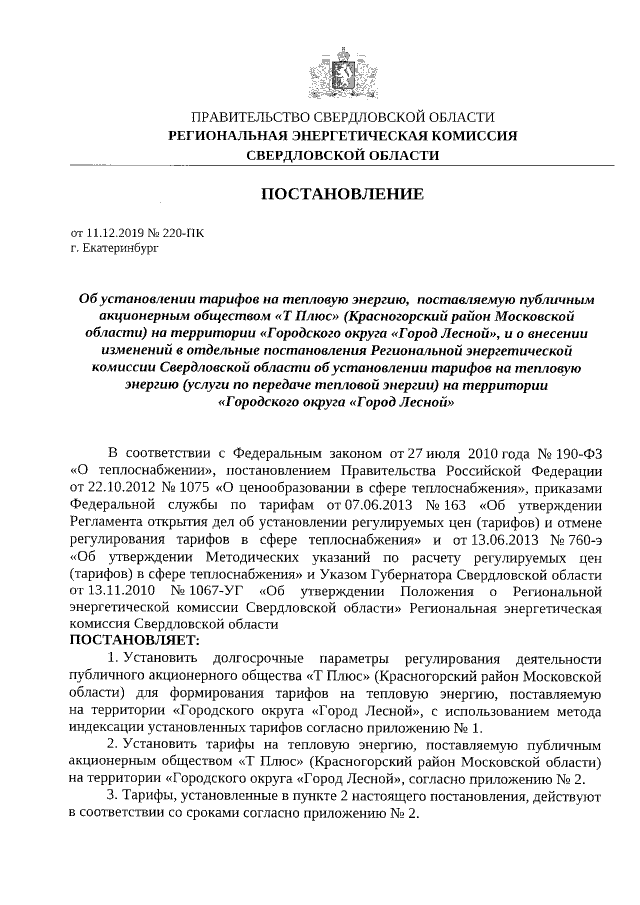 ПРАВИТЕЛЬСТВО СВЕРДЛОВСКОЙ ОБЛАСТИ
РЕГИОНАЛЬНАЯ ЭНЕРГЕТИЧЕСКАЯ КОМИССИЯ
СВЕРДЛОВСКОЙ ОБЛАСТИ

ПОСТАНОВЛЕНИЕ

от 11.12.2019 № 220-ПК
г. Екатеринбург

Об установлении тарифов на тепловую энергию, поставляемую публичным акционерным обществом «Т Плюс» (Красногорский район Московской области) на территории «Городского округа «Город Лесной», и о внесении изменений в отдельные постановления Региональной энергетической комиссии Свердловской области об установлении тарифов на тепловую энергию (услуги по передаче тепловой энергии) на территории «Городского округа «Город Лесной»

В соответствии с Федеральным законом от 27 июля 2010 года № 190-ФЗ «О теплоснабжении», постановлением Правительства Российской Федерации от 22.10.2012 № 1075 «О ценообразовании в сфере теплоснабжения», приказами Федеральной службы по тарифам от 07.06.2013 № 163 «Об утверждении Регламента открытия дел об установлении регулируемых цен (тарифов) и отмене регулирования тарифов в сфере теплоснабжения» и от 13.06.2013 № 760-э «Об утверждении Методических указаний по расчету регулируемых цен (тарифов) в сфере теплоснабжения» и Указом Губернатора Свердловской области от 13.11.2010 № 1067-УГ «Об утверждении Положения о Региональной энергетической комиссии Свердловской области» Региональная энергетическая комиссия Свердловской области
ПОСТАНОВЛЯЕТ:

1. Установить долгосрочные параметры регулирования деятельности публичного акционерного общества «Т Плюс» (Красногорский район Московской области) для формирования тарифов на тепловую энергию, поставляемую на территории «Городского округа «Город Лесной», с использованием метода индексации установленных тарифов согласно приложению № 1.

2. Установить тарифы на тепловую энергию, поставляемую публичным акционерным обществом «Т Плюс» (Красногорский район Московской области) на территории «Городского округа «Город Лесной», согласно приложению № 2.

3. Тарифы, установленные в пункте 2 настоящего постановления, действуют в соответствии со сроками согласно приложению № 2.